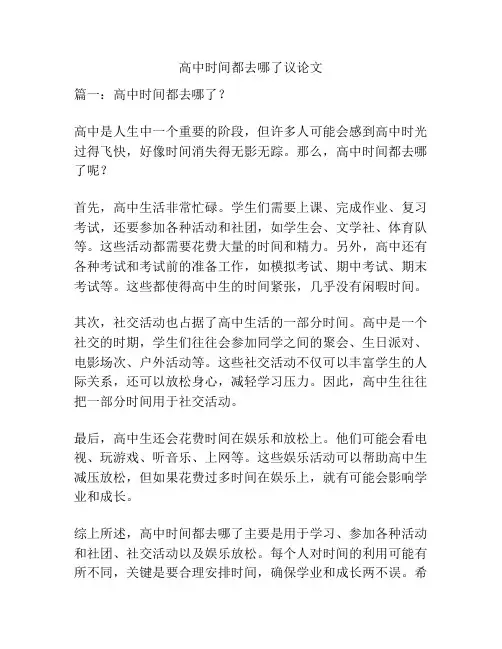 高中时间都去哪了议论文

篇一：高中时间都去哪了？

高中是人生中一个重要的阶段，但许多人可能会感到高中时光过得飞快，好像时间消失得无影无踪。那么，高中时间都去哪了呢？

首先，高中生活非常忙碌。学生们需要上课、完成作业、复习考试，还要参加各种活动和社团，如学生会、文学社、体育队等。这些活动都需要花费大量的时间和精力。另外，高中还有各种考试和考试前的准备工作，如模拟考试、期中考试、期末考试等。这些都使得高中生的时间紧张，几乎没有闲暇时间。

其次，社交活动也占据了高中生活的一部分时间。高中是一个社交的时期，学生们往往会参加同学之间的聚会、生日派对、电影场次、户外活动等。这些社交活动不仅可以丰富学生的人际关系，还可以放松身心，减轻学习压力。因此，高中生往往把一部分时间用于社交活动。

最后，高中生还会花费时间在娱乐和放松上。他们可能会看电视、玩游戏、听音乐、上网等。这些娱乐活动可以帮助高中生减压放松，但如果花费过多时间在娱乐上，就有可能会影响学业和成长。

综上所述，高中时间都去哪了主要是用于学习、参加各种活动和社团、社交活动以及娱乐放松。每个人对时间的利用可能有所不同，关键是要合理安排时间，确保学业和成长两不误。希